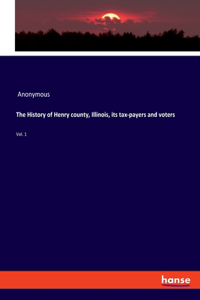 Anonymous

The History of Henry county, Illinois, its tax-payers and voters

Vol. 1

hanse